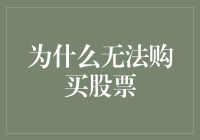 为什么无法购买股票